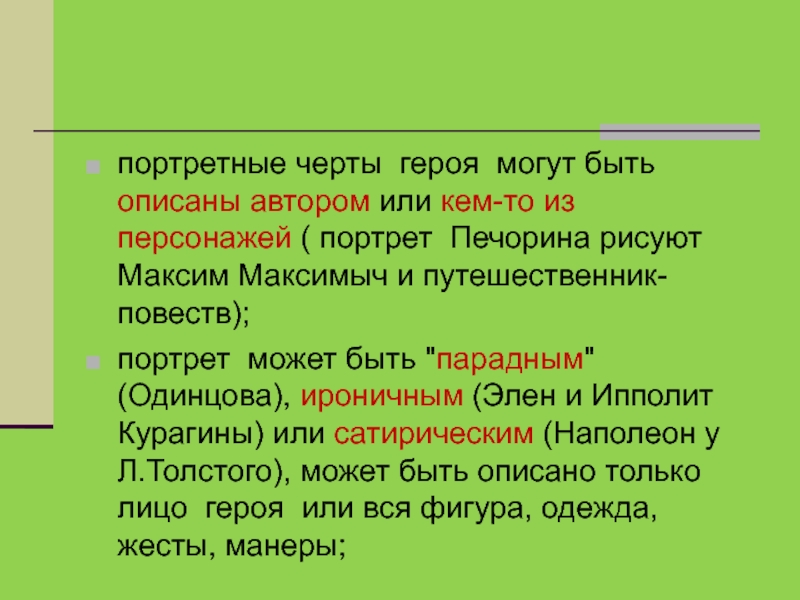 портретные черты героя могут быть описаны автором или кем-то из персонажей ( портрет Печорина рисуют Максим Максимыч и путешественник-повеств);

портрет может быть "парадным" (Одинцова), ироничным (Элен и Ипполит Курагины) или сатирическим (Наполеон у Л.Толстого), может быть описано только лицо героя или вся фигура, одежда, жесты, манеры;